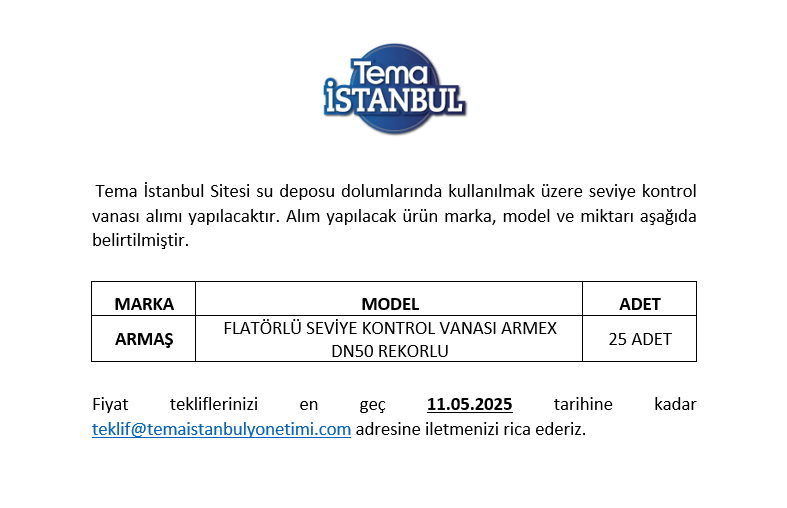 Tema
İSTANBUL

Tema İstanbul Sitesi su deposu dolumlarında kullanılmak üzere seviye kontrol vanası alımı yapılacaktır. Alım yapılacak ürün marka, model ve miktarı aşağıda belirtilmiştir.

| MARKA | MODEL | ADET |
|---|---|---|
| ARMAŞ | FLATÖRLÜ SEVİYE KONTROL VANASI ARMEX DN50 REKORLU | 25 ADET |

Fiyat tekliflerinizi en geç 11.05.2025 tarihine kadar teklif@temaistanbulyonetimi.com adresine iletmenizi rica ederiz.